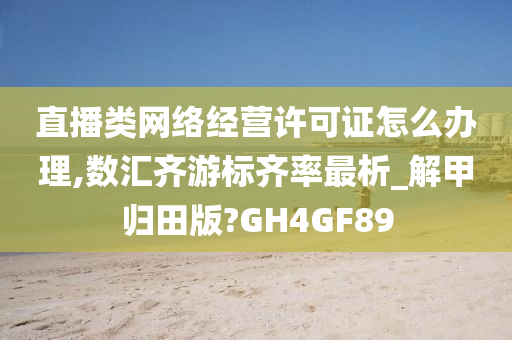 直播类网络经营许可证怎么办理,数汇齐游标齐率最析_解甲归田版?GH4GF89